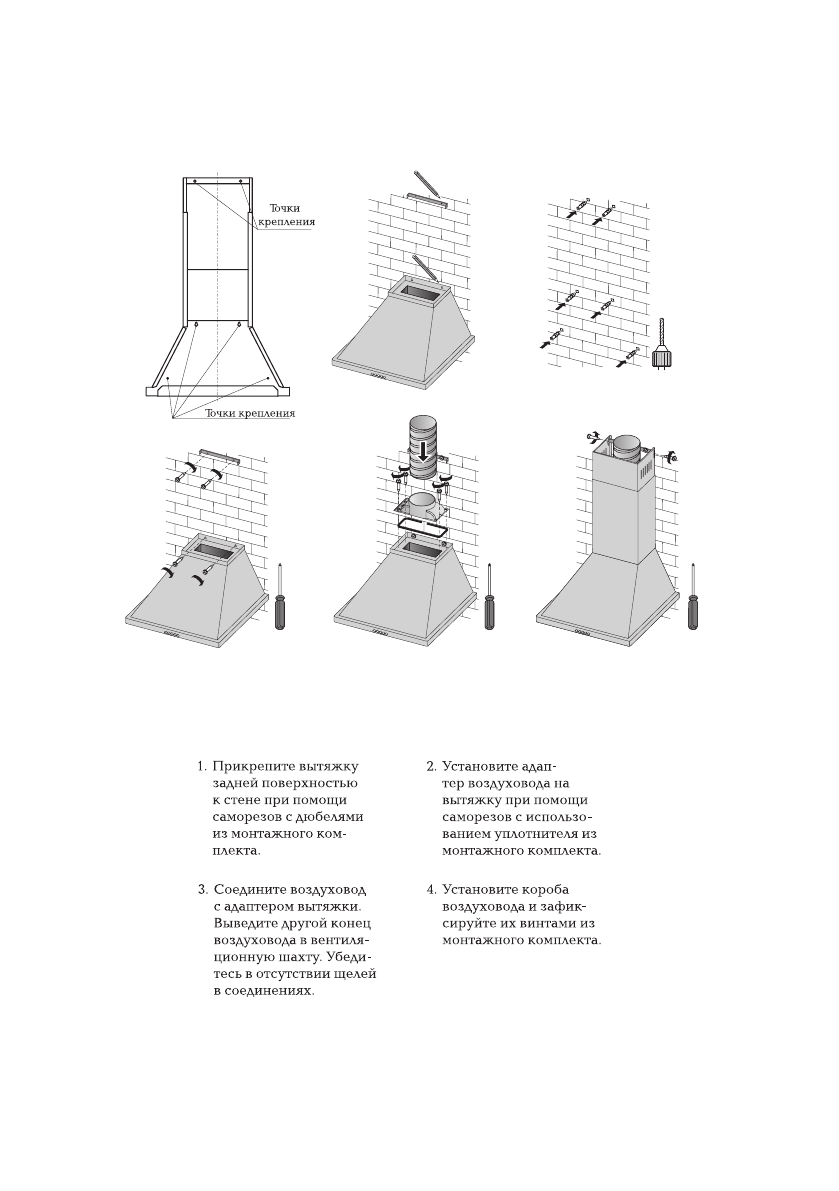 Точки крепления

Точки крепления

1. Прикрепите вытяжку задней поверхностью к стене при помощи саморезов с дюбелями из монтажного комплекта.

2. Установите адаптер воздуховода на вытяжку при помощи саморезов с использованием уплотнителя из монтажного комплекта.

3. Соедините воздуховод с адаптером вытяжки. Выведите другой конец воздуховода в вентиляционную шахту. Убедитесь в отсутствии щелей в соединениях.

4. Установите короба воздуховода и зафиксируйте их винтами из монтажного комплекта.